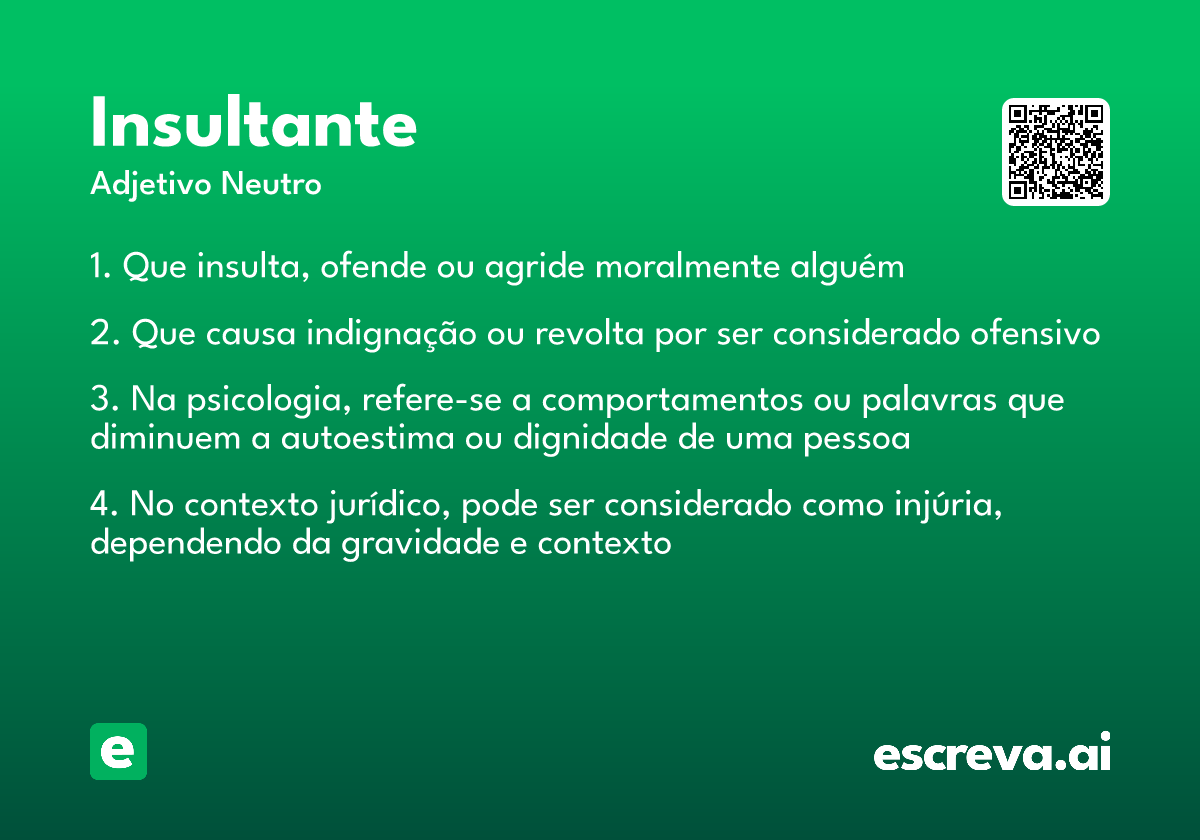 Insultante
Adjetivo Neutro

1. Que insulta, ofende ou agride moralmente alguém

2. Que causa indignação ou revolta por ser considerado ofensivo

3. Na psicologia, refere-se a comportamentos ou palavras que diminuem a autoestima ou dignidade de uma pessoa

4. No contexto jurídico, pode ser considerado como injúria, dependendo da gravidade e contexto

e

escreva.ai